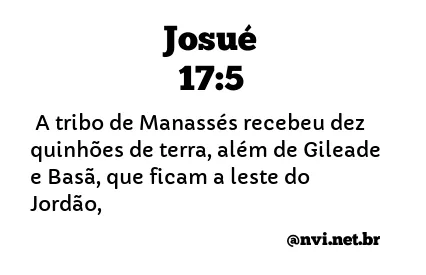 Josué
17:5

A tribo de Manassés recebeu dez quinhões de terra, além de Gileade e Basã, que ficam a leste do Jordão,

@nvi.net.br